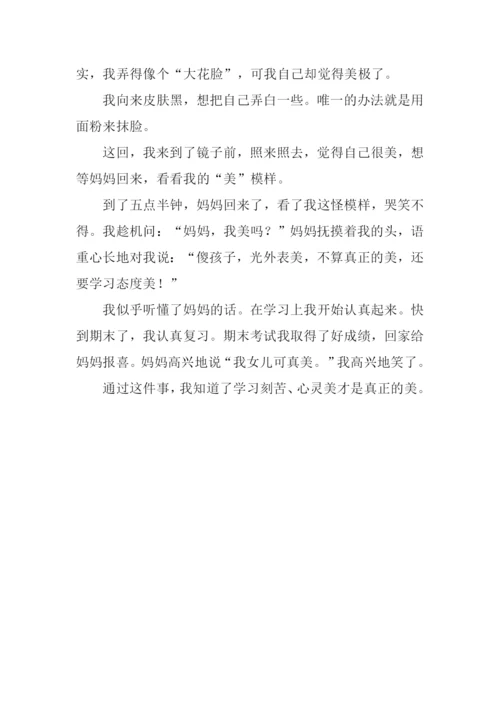 实，我弄得像个“大花脸”，可我自己却觉得美极了。

我向来皮肤黑，想把自己弄白一些。唯一的办法就是用面粉来抹脸。

这回，我来到了镜子前，照来照去，觉得自己很美，想等妈妈回来，看看我的“美”模样。

到了五点半钟，妈妈回来了，看了我这怪模样，哭笑不得。我趁机问：“妈妈，我美吗？”妈妈抚摸着我的头，语重心长地对我说：“傻孩子，光外表美，不算真正的美，还要学习态度美！”

我似乎听懂了妈妈的话。在学习上我开始认真起来。快到期末了，我认真复习。期末考试我取得了好成绩，回家给妈妈报喜。妈妈高兴地说“我女儿可真美。”我高兴地笑了。

通过这件事，我知道了学习刻苦、心灵美才是真正的美。